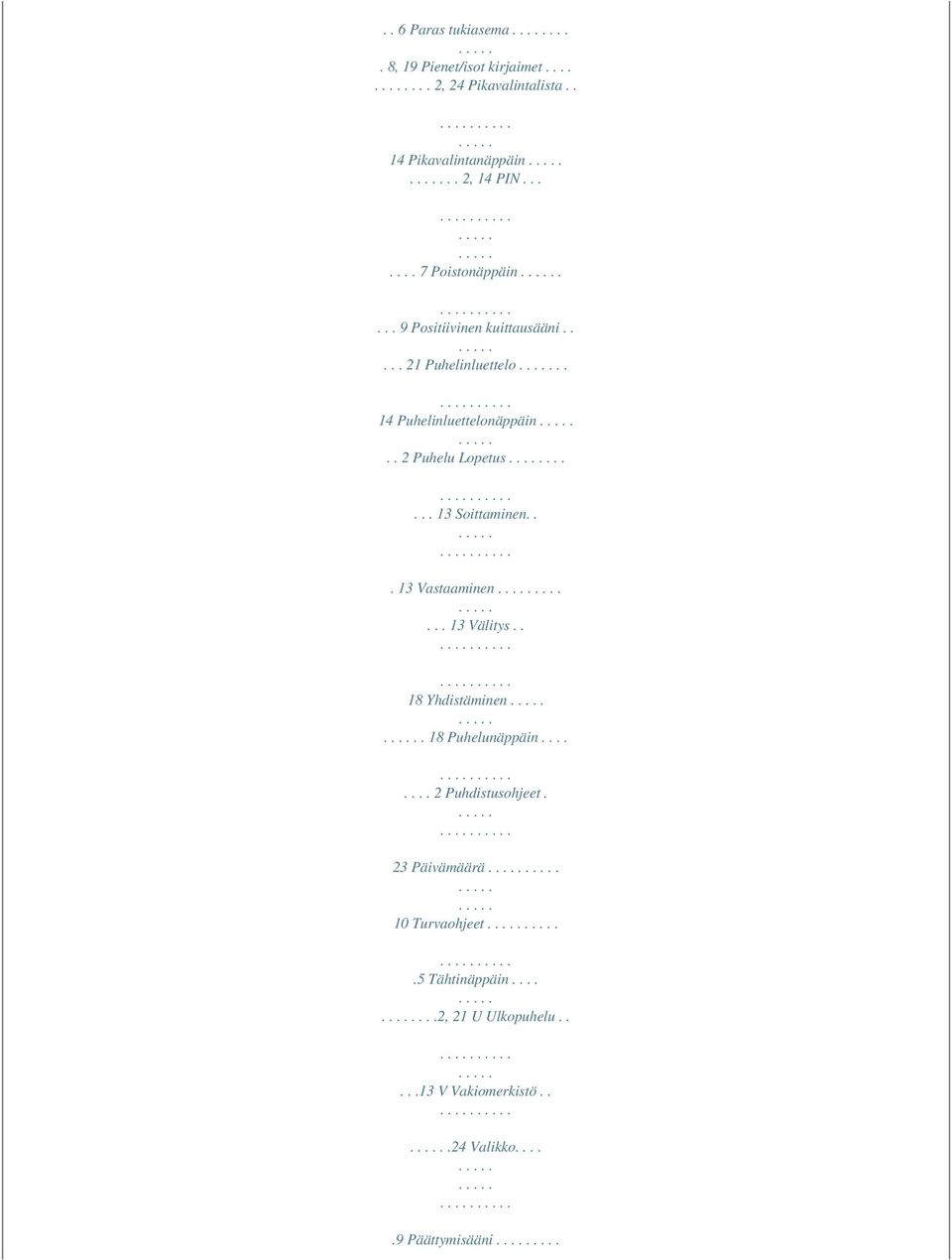 . . 6 Paras tukiasema . . . . . . . .
. . . . .
. 8, 19 Pienet/isot kirjaimet . . . .
. . . . . . . . 2, 24 Pikavalintalista . .

. . . . . . . . . .
. . . . .
14 Pikavalintanäppäin . . . . .
. . . . . . . 2, 14 PIN . . .

. . . . . . . . . .
. . . . .
. . . . .
. . . . 7 Poistonäppäin . . . . . .

. . . . . . . . . .
. . . 9 Positiivinen kuittausääni . .
. . . . .
. . . 21 Puhelinluettelo . . . . . . .

. . . . . . . . . .
14 Puhelinluettelonäppäin . . . . .
. . . . .
. . 2 Puhelu Lopetus . . . . . . . .

. . . . . . . . . .
. . . 13 Soittaminen. .
. . . . .
. . . . . . . . . .

. 13 Vastaaminen . . . . . . . . .
. . . . .
. . . 13 Välitys . .
. . . . . . . . . .

. . . . . . . . . .
18 Yhdistäminen . . . . .
. . . . .
. . . . . . 18 Puhelunäppäin . . . .

. . . . . . . . . .
. . . . 2 Puhdistusohjeet .
. . . . .
. . . . . . . . . .

23 Päivämäärä . . . . . . . . . .
. . . . .
. . . . .
10 Turvaohjeet . . . . . . . . . .

. . . . . . . . . .
.5 Tähtinäppäin . . . .
. . . . .
. . . . . . . .2, 21 U Ulkopuhelu . .

. . . . . . . . . .
. . . . .
. . .13 V Vakiomerkistö . .
. . . . . . . . . .

. . . . . .24 Valikko. . . .
. . . . .
. . . . .
. . . . . . . . . .

.9 Päättymisääni . . . . . . . . .